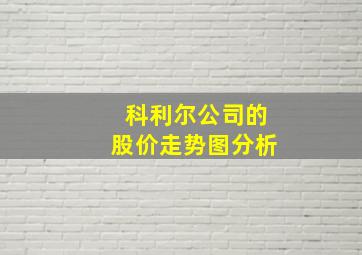 科利尔公司的
股价走势图分析